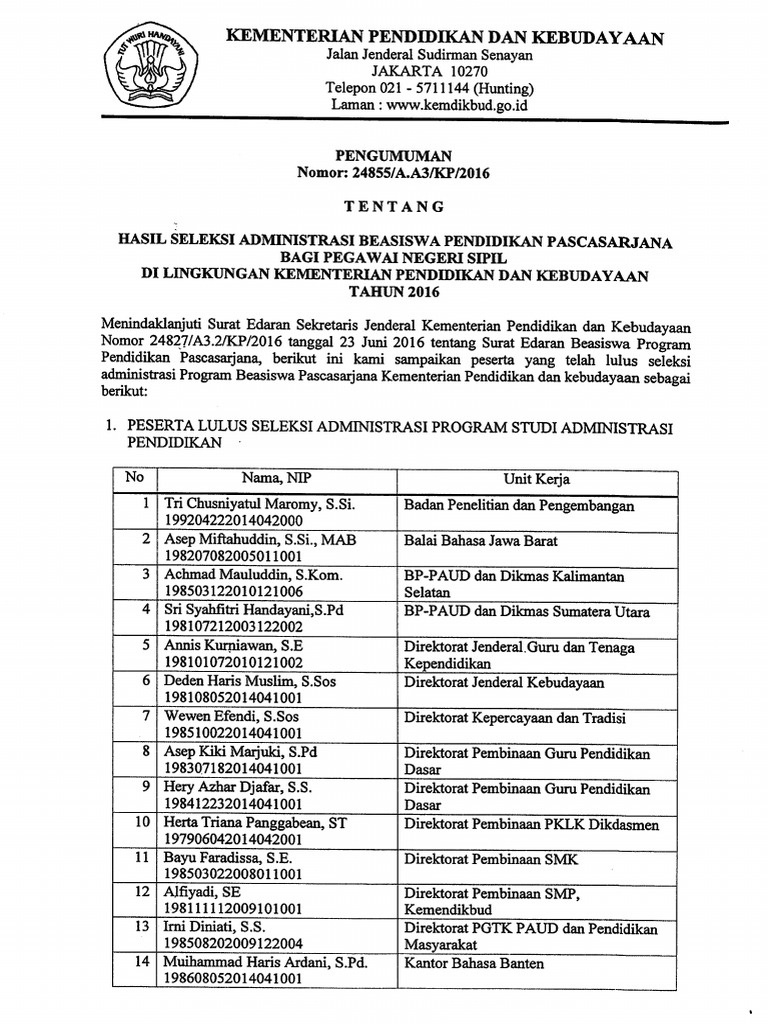 TUT WURI HANDAYANI

KEMENTERIAN PENDIDIKAN DAN KEBUDAYAAN
Jalan Jenderal Sudirman Senayan
JAKARTA 10270
Telepon 021 - 5711144 (Hunting)
Laman : www.kemdikbud.go.id

PENGUMUMAN
Nomor: 24855/A.A3/KP/2016

TENTANG

HASIL SELEKSI ADMINISTRASI BEASISWA PENDIDIKAN PASCASARJANA BAGI PEGAWAI NEGERI SIPIL DI LINGKUNGAN KEMENTERIAN PENDIDIKAN DAN KEBUDAYAAN TAHUN 2016

Menindaklanjuti Surat Edaran Sekretaris Jenderal Kementerian Pendidikan dan Kebudayaan Nomor 24827/A3.2/KP/2016 tanggal 23 Juni 2016 tentang Surat Edaran Beasiswa Program Pendidikan Pascasarjana, berikut ini kami sampaikan peserta yang telah lulus seleksi administrasi Program Beasiswa Pascasarjana Kementerian Pendidikan dan kebudayaan sebagai berikut:

1. PESERTA LULUS SELEKSI ADMINISTRASI PROGRAM STUDI ADMINISTRASI PENDIDIKAN

| No | Nama, NIP | Unit Kerja |
|---|---|---|
| 1 | Tri Chusniyatul Maromy, S.Si. 199204222014042000 | Badan Penelitian dan Pengembangan |
| 2 | Asep Miftahuddin, S.Si., MAB 198207082005011001 | Balai Bahasa Jawa Barat |
| 3 | Achmad Mauluddin, S.Kom. 198503122010121006 | BP-PAUD dan Dikmas Kalimantan Selatan |
| 4 | Sri Syahfitri Handayani,S.Pd 198107212003122002 | BP-PAUD dan Dikmas Sumatera Utara |
| 5 | Annis Kurniawan, S.E 198101072010121002 | Direktorat Jenderal Guru dan Tenaga Kependidikan |
| 6 | Deden Haris Muslim, S.Sos 198108052014041001 | Direktorat Jenderal Kebudayaan |
| 7 | Wewen Efendi, S.Sos 198510022014041001 | Direktorat Kepercayaan dan Tradisi |
| 8 | Asep Kiki Marjuki, S.Pd 198307182014041001 | Direktorat Pembinaan Guru Pendidikan Dasar |
| 9 | Hery Azhar Djafar, S.S. 198412232014041001 | Direktorat Pembinaan Guru Pendidikan Dasar |
| 10 | Herta Triana Panggabean, ST 197906042014042001 | Direktorat Pembinaan PKLK Dikdasmen |
| 11 | Bayu Faradissa, S.E. 198503022008011001 | Direktorat Pembinaan SMK |
| 12 | Alfiyadi, SE 198111112009101001 | Direktorat Pembinaan SMP, Kemendikbud |
| 13 | Irni Diniati, S.S. 198508202009122004 | Direktorat PGTK PAUD dan Pendidikan Masyarakat |
| 14 | Muihammad Haris Ardani, S.Pd. 198608052014041001 | Kantor Bahasa Banten |